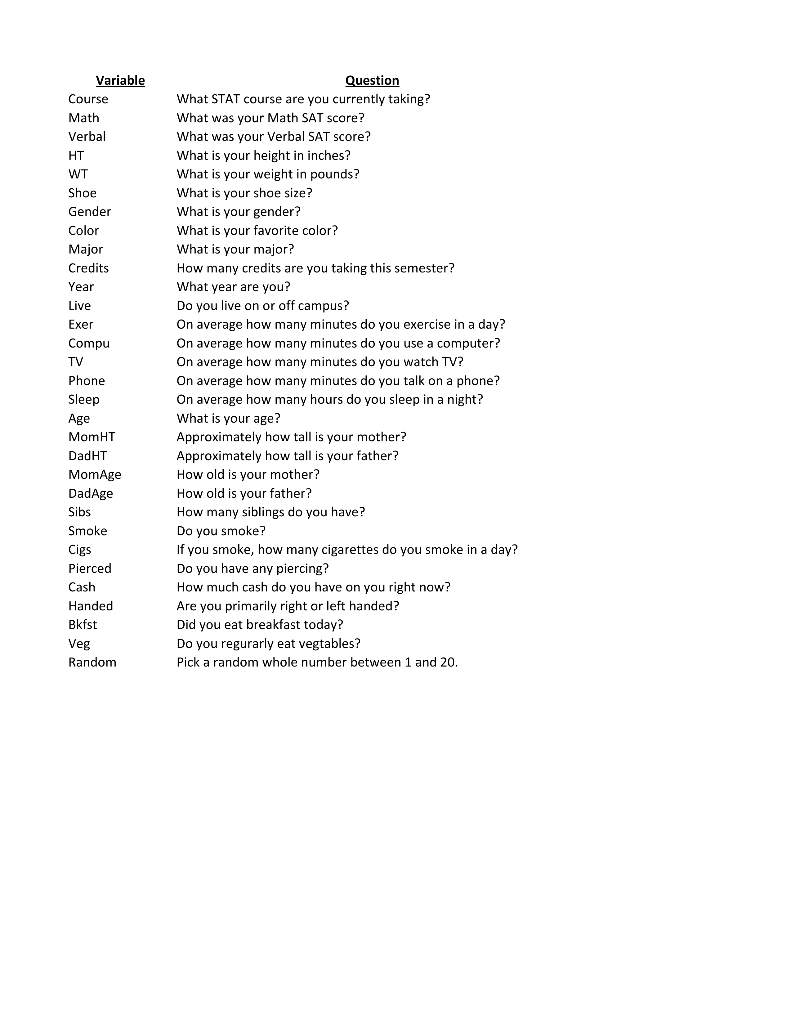 | Variable | Question |
|---|---|
| Course | What STAT course are you currently taking? |
| Math | What was your Math SAT score? |
| Verbal | What was your Verbal SAT score? |
| HT | What is your height in inches? |
| WT | What is your weight in pounds? |
| Shoe | What is your shoe size? |
| Gender | What is your gender? |
| Color | What is your favorite color? |
| Major | What is your major? |
| Credits | How many credits are you taking this semester? |
| Year | What year are you? |
| Live | Do you live on or off campus? |
| Exer | On average how many minutes do you exercise in a day? |
| Compu | On average how many minutes do you use a computer? |
| TV | On average how many minutes do you watch TV? |
| Phone | On average how many minutes do you talk on a phone? |
| Sleep | On average how many hours do you sleep in a night? |
| Age | What is your age? |
| MomHT | Approximately how tall is your mother? |
| DadHT | Approximately how tall is your father? |
| MomAge | How old is your mother? |
| DadAge | How old is your father? |
| Sibs | How many siblings do you have? |
| Smoke | Do you smoke? |
| Cigs | If you smoke, how many cigarettes do you smoke in a day? |
| Pierced | Do you have any piercing? |
| Cash | How much cash do you have on you right now? |
| Handed | Are you primarily right or left handed? |
| Bkfst | Did you eat breakfast today? |
| Veg | Do you regurarly eat vegtables? |
| Random | Pick a random whole number between 1 and 20. |